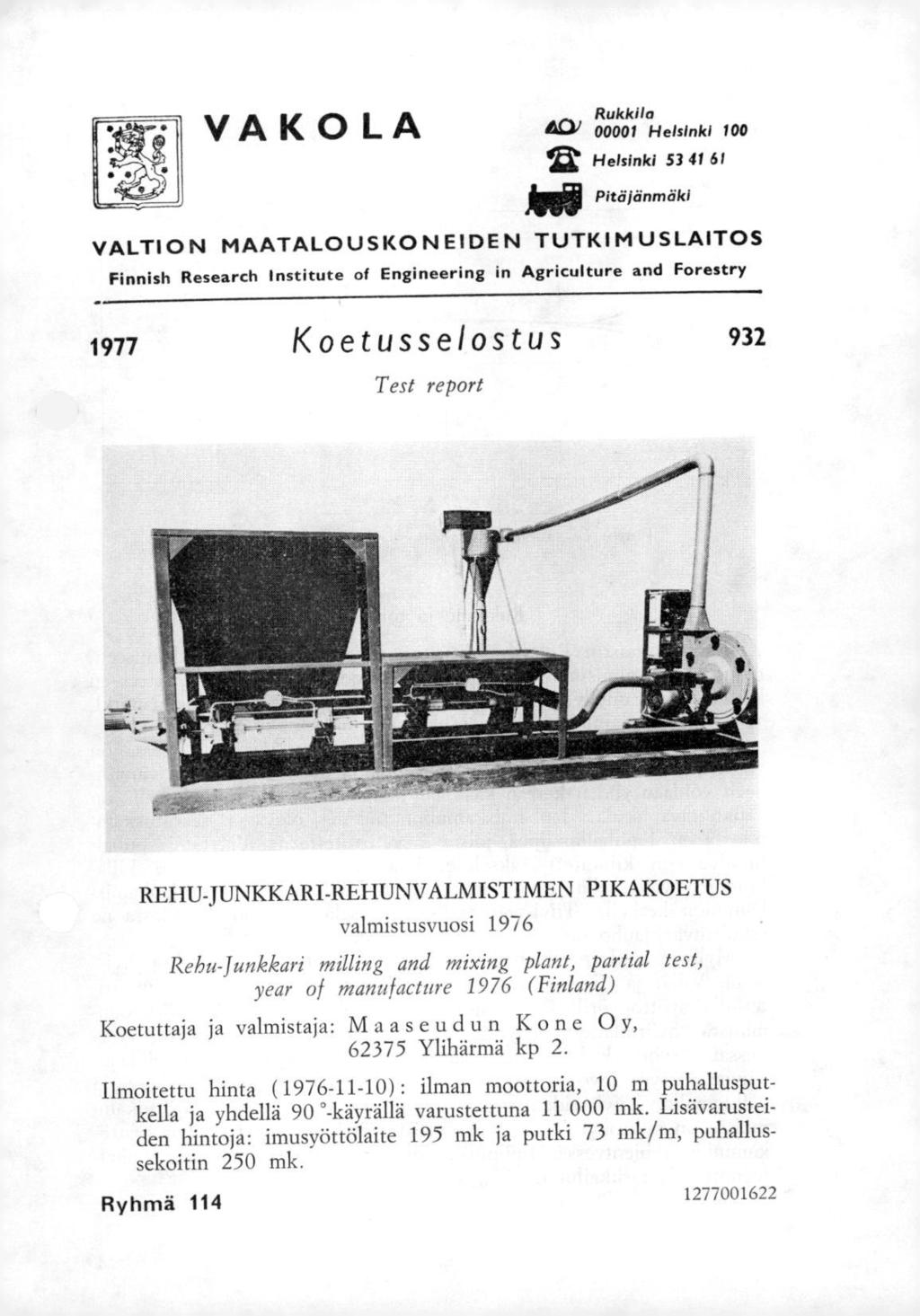 VAKOLA

Rukkila
00001 Helsinki 100
Helsinki 53 41 61
Pitäjänmäki

VALTION MAATALOUSKONEIDEN TUTKIMUSLAITOS
Finnish Research Institute of Engineering in Agriculture and Forestry

1977 Koetusselostus 932
Test report

REHU-JUNKKARI-REHUNVALMISTIMEN PIKAKOETUS
valmistusvuosi 1976

Rehu-Junkkari milling and mixing plant, partial test, year of manufacture 1976 (Finland)

Koetuttaja ja valmistaja: Maaseudun Kone Oy, 62375 Ylihärmä kp 2.

Ilmoitettu hinta (1976-11-10): ilman moottoria, 10 m puhallusputkella ja yhdellä 90 °-käyrällä varustettuna 11 000 mk. Lisävarusteiden hintoja: imusyöttölaite 195 mk ja putki 73 mk/m, puhallussekoitin 250 mk.

Ryhmä 114

1277001622